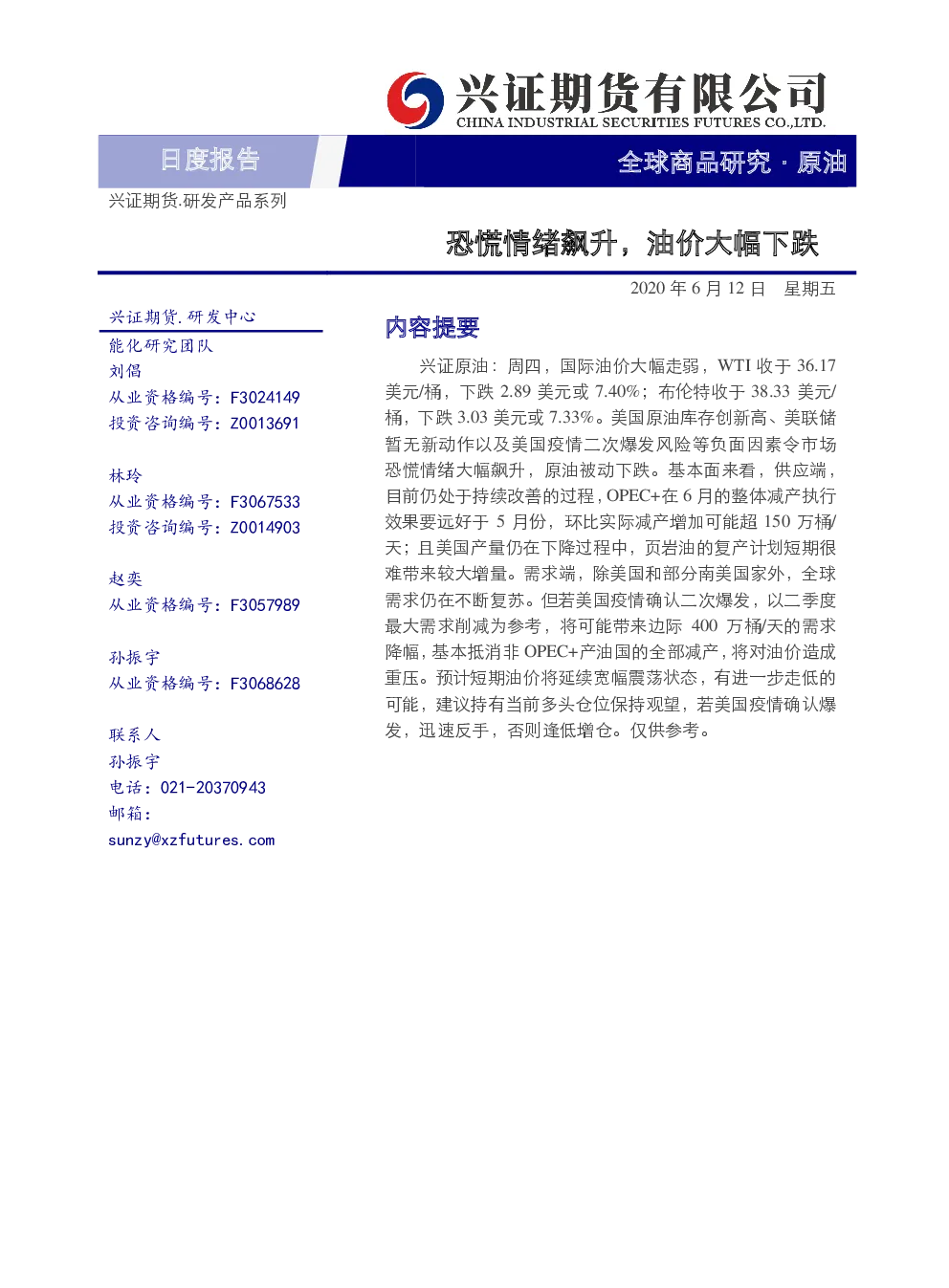 兴证期货有限公司
CHINA INDUSTRIAL SECURITIES FUTURES CO.,LTD.

日度报告

全球商品研究 · 原油

兴证期货.研发产品系列

恐慌情绪飙升，油价大幅下跌

2020 年 6 月 12 日 星期五

兴证期货.研发中心
能化研究团队
刘倡
从业资格编号：F3024149
投资咨询编号：Z0013691

林玲
从业资格编号：F3067533
投资咨询编号：Z0014903

赵奕
从业资格编号：F3057989

孙振宇
从业资格编号：F3068628

联系人
孙振宇
电话：021-20370943
邮箱：
sunzy@xzfutures.com

内容提要

兴证原油：周四，国际油价大幅走弱，WTI 收于 36.17 美元/桶，下跌 2.89 美元或 7.40%；布伦特收于 38.33 美元/桶，下跌 3.03 美元或 7.33%。美国原油库存创新高、美联储暂无新动作以及美国疫情二次爆发风险等负面因素令市场恐慌情绪大幅飙升，原油被动下跌。基本面来看，供应端，目前仍处于持续改善的过程，OPEC+在 6 月的整体减产执行效果要远好于 5 月份，环比实际减产增加可能超 150 万桶/天；且美国产量仍在下降过程中，页岩油的复产计划短期很难带来较大增量。需求端，除美国和部分南美国家外，全球需求仍在不断复苏。但若美国疫情确认二次爆发，以二季度最大需求削减为参考，将可能带来边际 400 万桶/天的需求降幅，基本抵消非 OPEC+产油国的全部减产，将对油价造成重压。预计短期油价将延续宽幅震荡状态，有进一步走低的可能，建议持有当前多头仓位保持观望，若美国疫情确认爆发，迅速反手，否则逢低增仓。仅供参考。